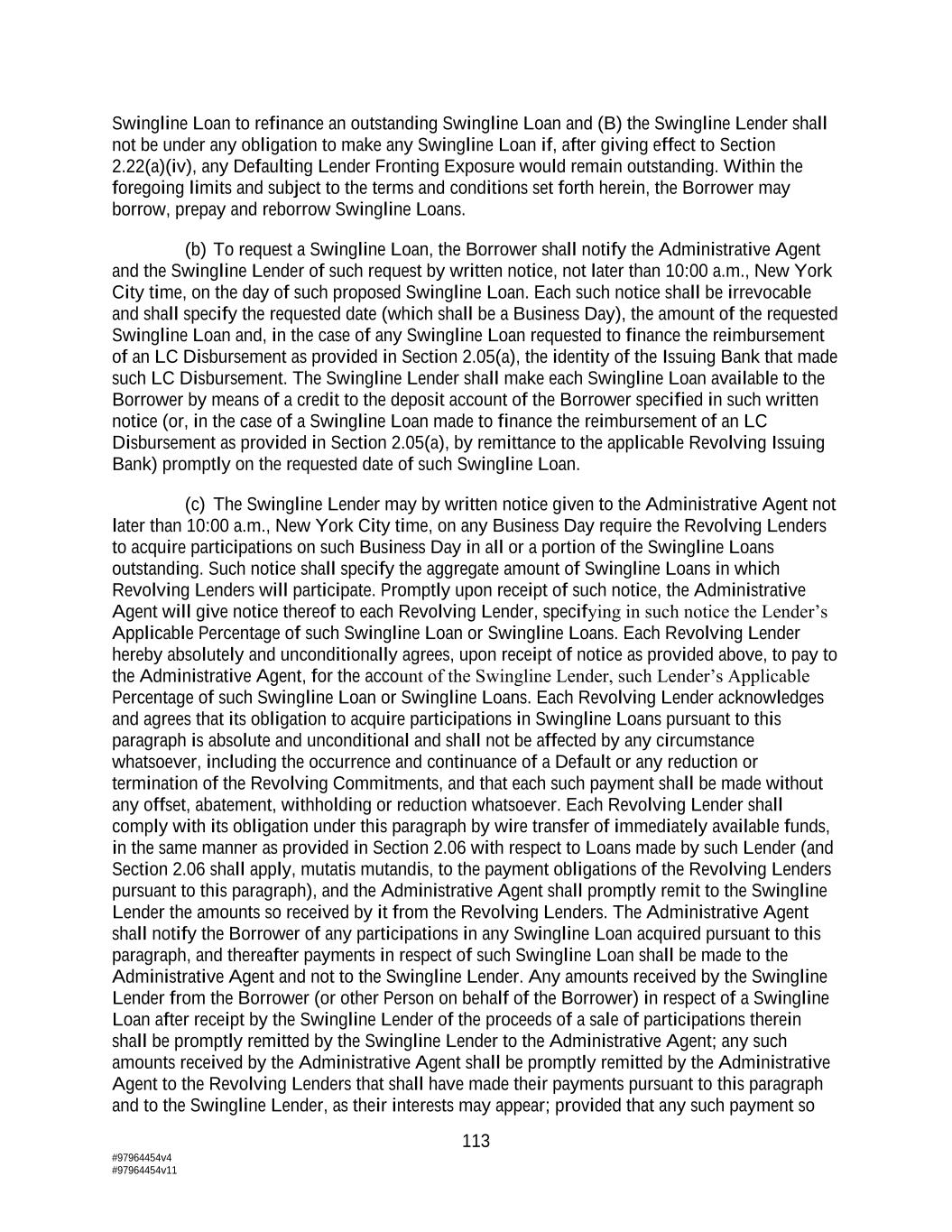 Swingline Loan to refinance an outstanding Swingline Loan and (B) the Swingline Lender shall not be under any obligation to make any Swingline Loan if, after giving effect to Section 2.22(a)(iv), any Defaulting Lender Fronting Exposure would remain outstanding. Within the foregoing limits and subject to the terms and conditions set forth herein, the Borrower may borrow, prepay and reborrow Swingline Loans.

(b) To request a Swingline Loan, the Borrower shall notify the Administrative Agent and the Swingline Lender of such request by written notice, not later than 10:00 a.m., New York City time, on the day of such proposed Swingline Loan. Each such notice shall be irrevocable and shall specify the requested date (which shall be a Business Day), the amount of the requested Swingline Loan and, in the case of any Swingline Loan requested to finance the reimbursement of an LC Disbursement as provided in Section 2.05(a), the identity of the Issuing Bank that made such LC Disbursement. The Swingline Lender shall make each Swingline Loan available to the Borrower by means of a credit to the deposit account of the Borrower specified in such written notice (or, in the case of a Swingline Loan made to finance the reimbursement of an LC Disbursement as provided in Section 2.05(a), by remittance to the applicable Revolving Issuing Bank) promptly on the requested date of such Swingline Loan.

(c) The Swingline Lender may by written notice given to the Administrative Agent not later than 10:00 a.m., New York City time, on any Business Day require the Revolving Lenders to acquire participations on such Business Day in all or a portion of the Swingline Loans outstanding. Such notice shall specify the aggregate amount of Swingline Loans in which Revolving Lenders will participate. Promptly upon receipt of such notice, the Administrative Agent will give notice thereof to each Revolving Lender, specifying in such notice the Lender's Applicable Percentage of such Swingline Loan or Swingline Loans. Each Revolving Lender hereby absolutely and unconditionally agrees, upon receipt of notice as provided above, to pay to the Administrative Agent, for the account of the Swingline Lender, such Lender's Applicable Percentage of such Swingline Loan or Swingline Loans. Each Revolving Lender acknowledges and agrees that its obligation to acquire participations in Swingline Loans pursuant to this paragraph is absolute and unconditional and shall not be affected by any circumstance whatsoever, including the occurrence and continuance of a Default or any reduction or termination of the Revolving Commitments, and that each such payment shall be made without any offset, abatement, withholding or reduction whatsoever. Each Revolving Lender shall comply with its obligation under this paragraph by wire transfer of immediately available funds, in the same manner as provided in Section 2.06 with respect to Loans made by such Lender (and Section 2.06 shall apply, mutatis mutandis, to the payment obligations of the Revolving Lenders pursuant to this paragraph), and the Administrative Agent shall promptly remit to the Swingline Lender the amounts so received by it from the Revolving Lenders. The Administrative Agent shall notify the Borrower of any participations in any Swingline Loan acquired pursuant to this paragraph, and thereafter payments in respect of such Swingline Loan shall be made to the Administrative Agent and not to the Swingline Lender. Any amounts received by the Swingline Lender from the Borrower (or other Person on behalf of the Borrower) in respect of a Swingline Loan after receipt by the Swingline Lender of the proceeds of a sale of participations therein shall be promptly remitted by the Swingline Lender to the Administrative Agent; any such amounts received by the Administrative Agent shall be promptly remitted by the Administrative Agent to the Revolving Lenders that shall have made their payments pursuant to this paragraph and to the Swingline Lender, as their interests may appear; provided that any such payment so

113

#97964454v4
#97964454v11